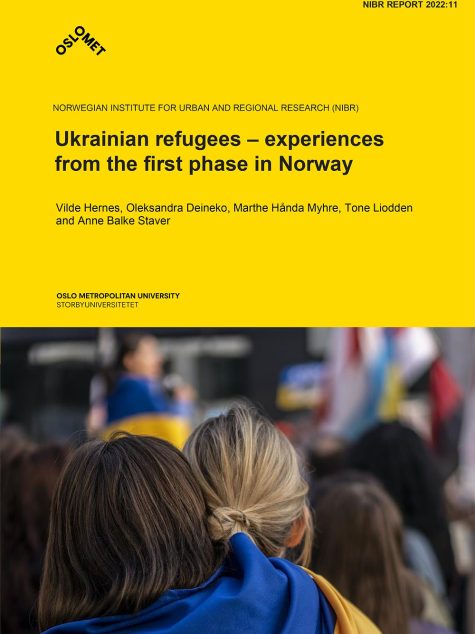 NIBR REPORT 2022:11

OSLOMET

NORWEGIAN INSTITUTE FOR URBAN AND REGIONAL RESEARCH (NIBR)

Ukrainian refugees – experiences from the first phase in Norway

Vilde Hernes, Oleksandra Deineko, Marthe Hånda Myhre, Tone Liodden and Anne Balke Staver

OSLO METROPOLITAN UNIVERSITY
STORBYUNIVERSITETET